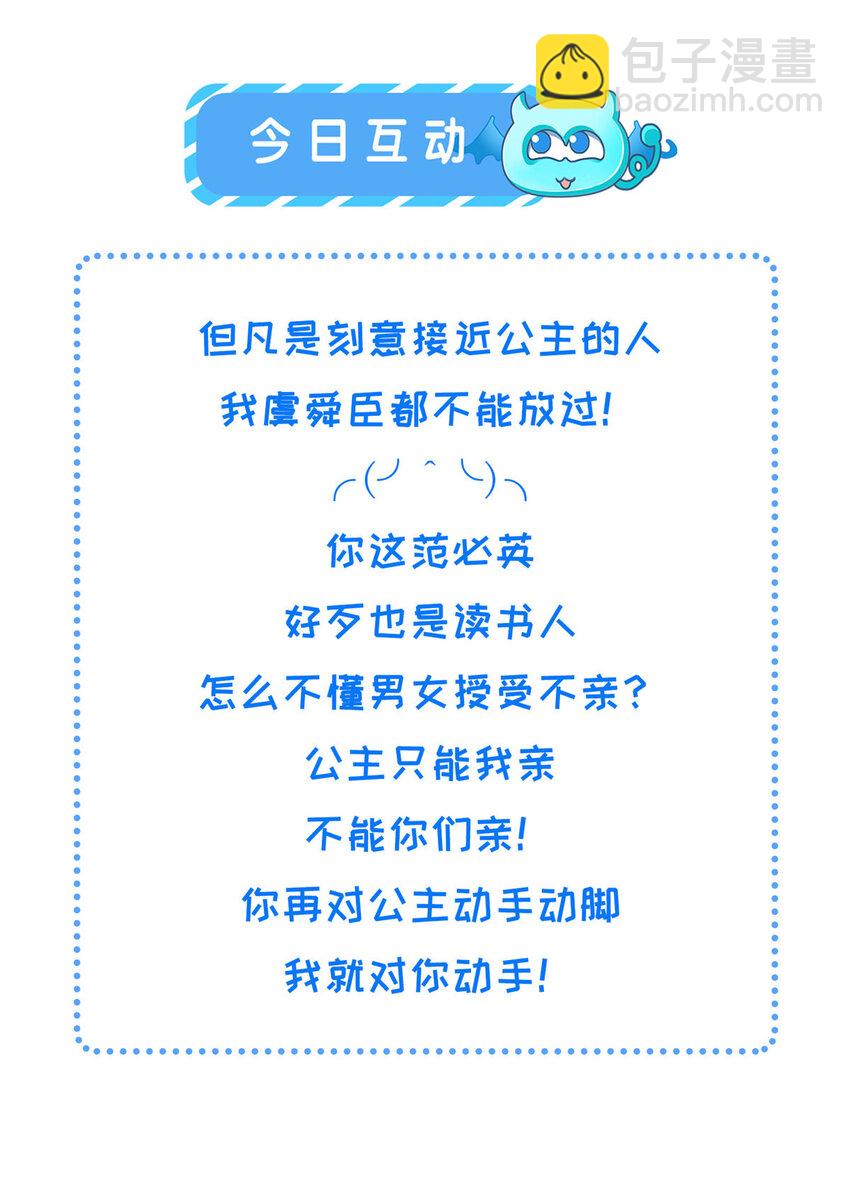 包子漫畫
baozimh.com

今日互动

但凡是刻意接近公主的人
我虞舜臣都不能放过!
╭(╯^╰)╮
你这范必英
好歹也是读书人
怎么不懂男女授受不亲?
公主只能我亲
不能你们亲!
你再对公主动手动脚
我就对你动手!